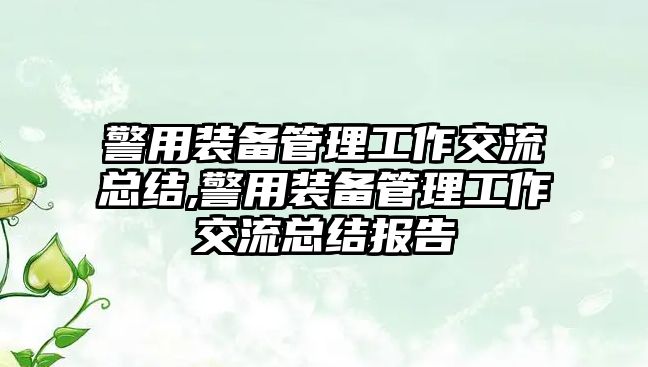 警用装备管理工作交流总结,警用装备管理工作交流总结报告